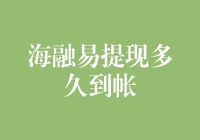 海融易提现多久到帐